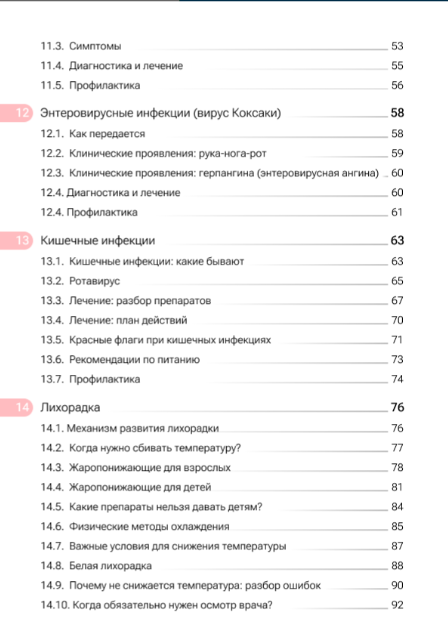 11.3. Симптомы 53

11.4. Диагностика и лечение 55

11.5. Профилактика 56

12 Энтеровирусные инфекции (вирус Коксаки) 58

12.1. Как передается 58

12.2. Клинические проявления: рука-нога-рот 59

12.3. Клинические проявления: герпангина (энтеровирусная ангина) 60

12.4. Диагностика и лечение 60

12.4. Профилактика 61

13 Кишечные инфекции 63

13.1. Кишечные инфекции: какие бывают 63

13.2. Ротавирус 65

13.3. Лечение: разбор препаратов 67

13.4. Лечение: план действий 70

13.5. Красные флаги при кишечных инфекциях 71

13.6. Рекомендации по питанию 73

13.7. Профилактика 74

14 Лихорадка 76

14.1. Механизм развития лихорадки 76

14.2. Когда нужно сбивать температуру? 77

14.3. Жаропонижающие для взрослых 78

14.4. Жаропонижающие для детей 81

14.5. Какие препараты нельзя давать детям? 84

14.6. Физические методы охлаждения 85

14.7. Важные условия для снижения температуры 87

14.8. Белая лихорадка 88

14.9. Почему не снижается температура: разбор ошибок 90

14.10. Когда обязательно нужен осмотр врача? 92